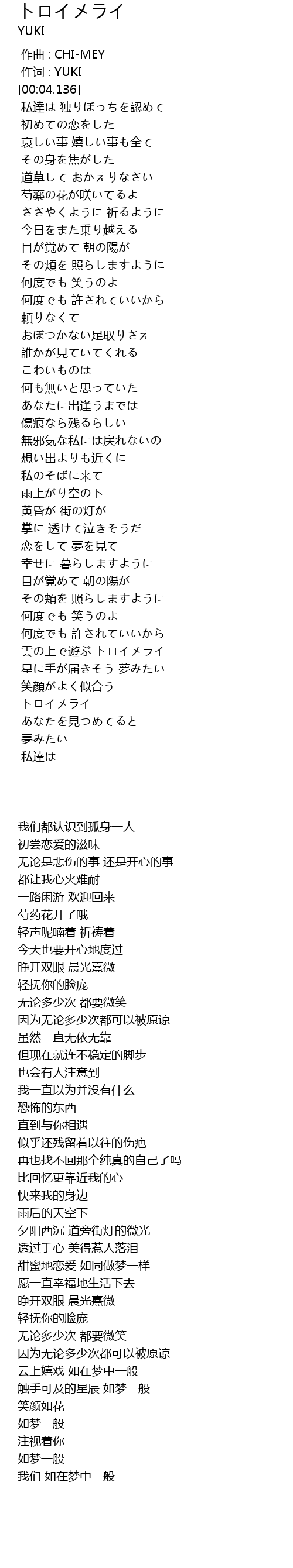 トロイメライ
YUKI

作曲 : CHI-MEY
作词 : YUKI
[00:04.136]
私達は 独りぼっちを認めて
初めての恋をした
哀しい事 嬉しい事も全て
その身を焦がした
道草して おかえりなさい
芍薬の花が咲いてるよ
ささやくように 祈るように
今日をまた乗り越える
目が覚めて 朝の陽が
その頬を 照らしますように
何度でも 笑うのよ
何度でも 許されていいから
頼りなくて
おぼつかない足取りさえ
誰かが見ていてくれる
こわいものは
何も無いと思っていた
あなたに出逢うまでは
傷痕なら残るらしい
無邪気な私には戻れないの
想い出よりも近くに
私のそばに来て
雨上がり空の下
黄昏が 街の灯が
掌に 透けて泣きそうだ
恋をして 夢を見て
幸せに 暮らしますように
目が覚めて 朝の陽が
その頬を 照らしますように
何度でも 笑うのよ
何度でも 許されていいから
雲の上で遊ぶ トロイメライ
星に手が届きそう 夢みたい
笑顔がよく似合う
トロイメライ
あなたを見つめてると
夢みたい
私達は

我们都认识到孤身一人
初尝恋爱的滋味
无论是悲伤的事 还是开心的事
都让我心火难耐
一路闲游 欢迎回来
芍药花开了哦
轻声呢喃着 祈祷着
今天也要开心地度过
睁开双眼 晨光熹微
轻抚你的脸庞
无论多少次 都要微笑
因为无论多少次都可以被原谅
虽然一直无依无靠
但现在就连不稳定的脚步
也会有人注意到
我一直以为并没有什么
恐怖的东西
直到与你相遇
似乎还残留着以往的伤疤
再也找不回那个纯真的自己了吗
比回忆更靠近我的心
快来我的身边
雨后的天空下
夕阳西沉 道旁街灯的微光
透过手心 美得惹人落泪
甜蜜地恋爱 如同做梦一样
愿一直幸福地生活下去
睁开双眼 晨光熹微
轻抚你的脸庞
无论多少次 都要微笑
因为无论多少次都可以被原谅
云上嬉戏 如在梦中一般
触手可及的星辰 如梦一般
笑颜如花
如梦一般
注视着你
如梦一般
我们 如在梦中一般